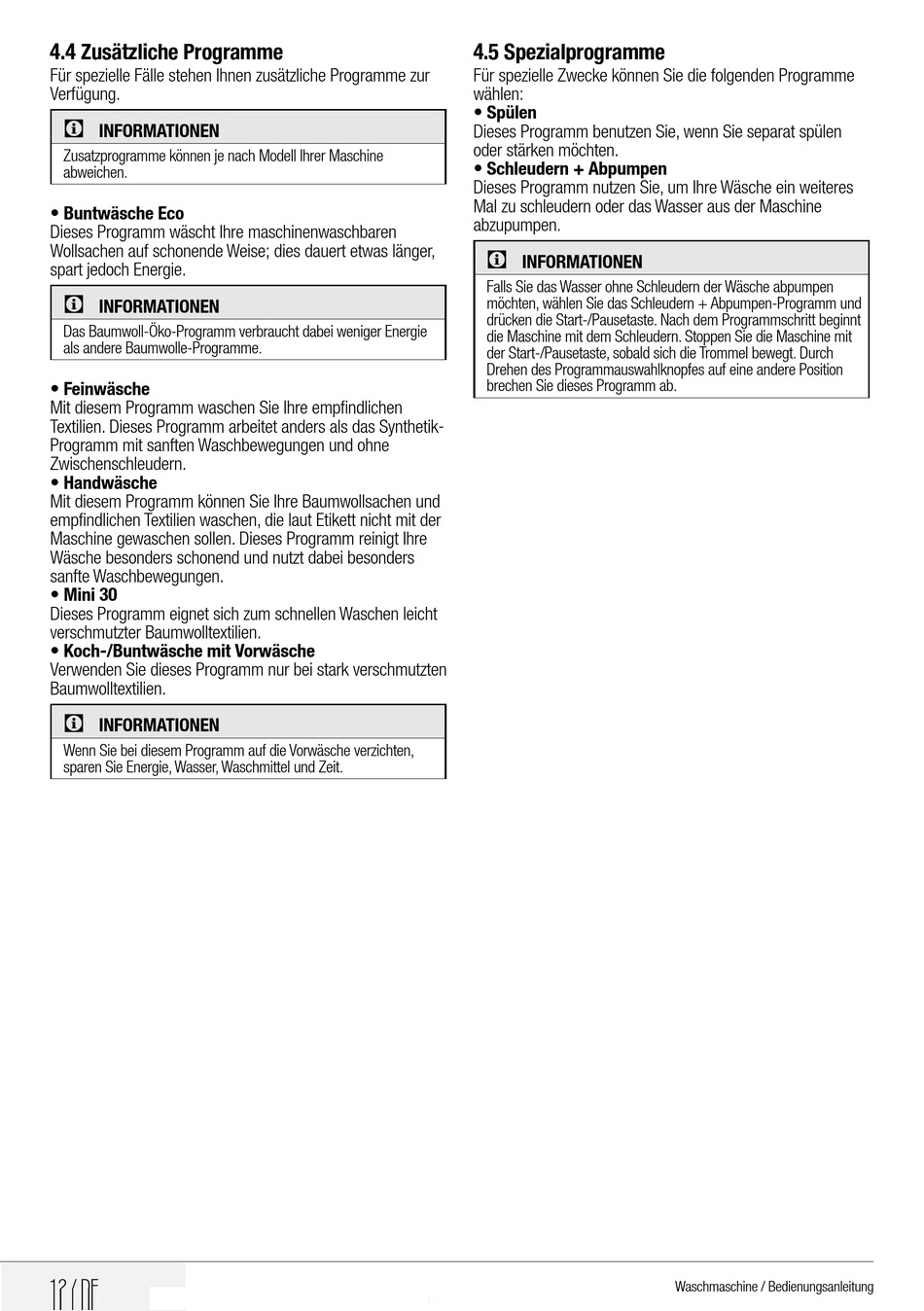 4.4 Zusätzliche Programme
Für spezielle Fälle stehen Ihnen zusätzliche Programme zur Verfügung.

INFORMATIONEN
Zusatzprogramme können je nach Modell Ihrer Maschine abweichen.

• Buntwäsche Eco
Dieses Programm wäscht Ihre maschinenwaschbaren Wollsachen auf schonende Weise; dies dauert etwas länger, spart jedoch Energie.

INFORMATIONEN
Das Baumwoll-Öko-Programm verbraucht dabei weniger Energie als andere Baumwolle-Programme.

• Feinwäsche
Mit diesem Programm waschen Sie Ihre empfindlichen Textilien. Dieses Programm arbeitet anders als das Synthetik-Programm mit sanften Waschbewegungen und ohne Zwischenschleudern.
• Handwäsche
Mit diesem Programm können Sie Ihre Baumwollsachen und empfindlichen Textilien waschen, die laut Etikett nicht mit der Maschine gewaschen sollen. Dieses Programm reinigt Ihre Wäsche besonders schonend und nutzt dabei besonders sanfte Waschbewegungen.
• Mini 30
Dieses Programm eignet sich zum schnellen Waschen leicht verschmutzter Baumwolltextilien.
• Koch-/Buntwäsche mit Vorwäsche
Verwenden Sie dieses Programm nur bei stark verschmutzten Baumwolltextilien.

INFORMATIONEN
Wenn Sie bei diesem Programm auf die Vorwäsche verzichten, sparen Sie Energie, Wasser, Waschmittel und Zeit.

4.5 Spezialprogramme
Für spezielle Zwecke können Sie die folgenden Programme wählen:
• Spülen
Dieses Programm benutzen Sie, wenn Sie separat spülen oder stärken möchten.
• Schleudern + Abpumpen
Dieses Programm nutzen Sie, um Ihre Wäsche ein weiteres Mal zu schleudern oder das Wasser aus der Maschine abzupumpen.

INFORMATIONEN
Falls Sie das Wasser ohne Schleudern der Wäsche abpumpen möchten, wählen Sie das Schleudern + Abpumpen-Programm und drücken die Start-/Pausetaste. Nach dem Programmschritt beginnt die Maschine mit dem Schleudern. Stoppen Sie die Maschine mit der Start-/Pausetaste, sobald sich die Trommel bewegt. Durch Drehen des Programmauswahlknopfes auf eine andere Position brechen Sie dieses Programm ab.

12 / DE
Waschmaschine / Bedienungsanleitung